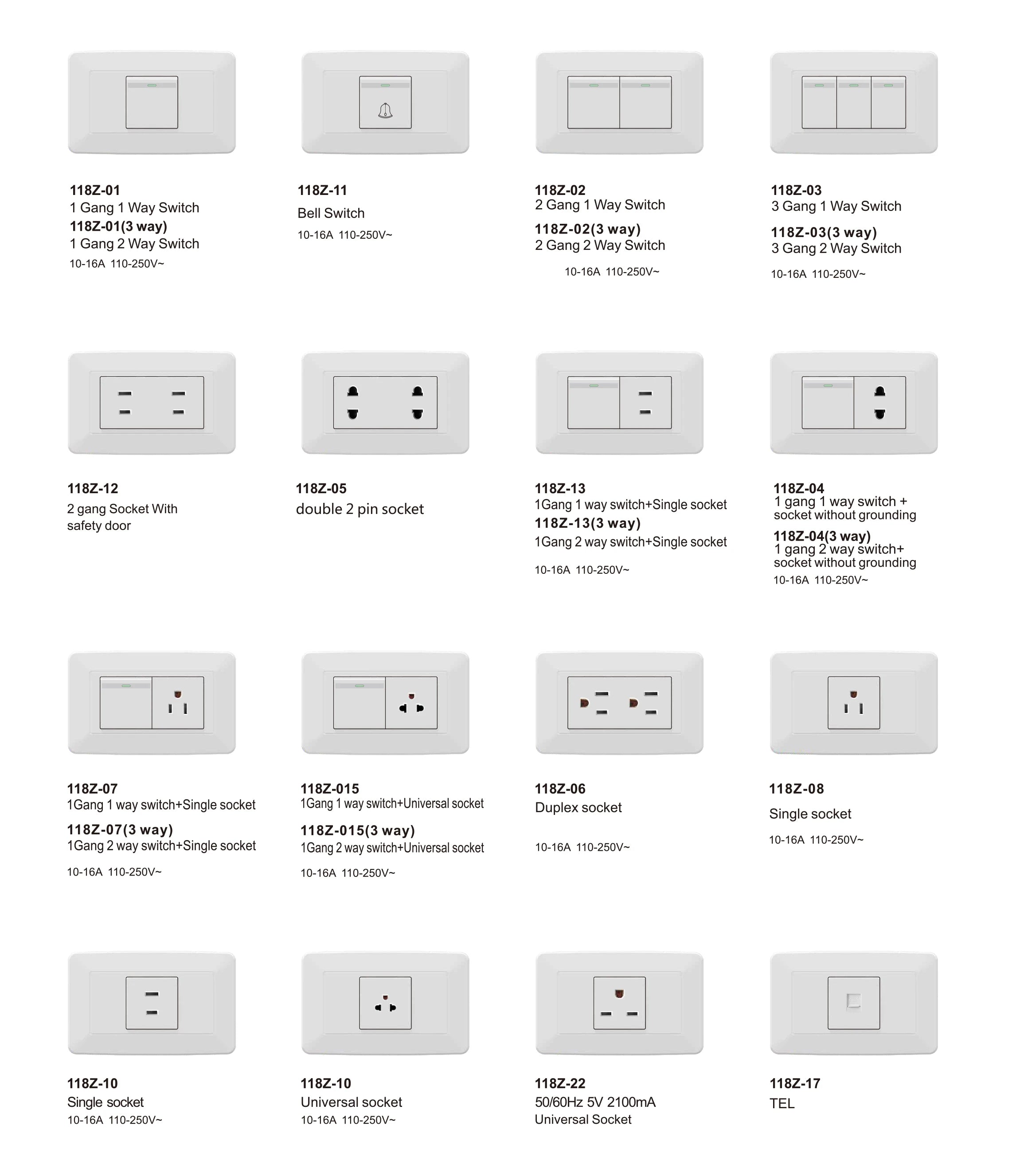 118Z-01
1 Gang 1 Way Switch
118Z-01(3 way)
1 Gang 2 Way Switch
10-16A 110-250V~

118Z-11
Bell Switch
10-16A 110-250V~

118Z-02
2 Gang 1 Way Switch
118Z-02(3 way)
2 Gang 2 Way Switch
10-16A 110-250V~

118Z-03
3 Gang 1 Way Switch
118Z-03(3 way)
3 Gang 2 Way Switch
10-16A 110-250V~

118Z-12
2 gang Socket With safety door

118Z-05
double 2 pin socket

118Z-13
1Gang 1 way switch+Single socket
118Z-13(3 way)
1Gang 2 way switch+Single socket
10-16A 110-250V~

118Z-04
1 gang 1 way switch + socket without grounding
118Z-04(3 way)
1 gang 2 way switch+ socket without grounding
10-16A 110-250V~

118Z-07
1Gang 1 way switch+Single socket
118Z-07(3 way)
1Gang 2 way switch+Single socket
10-16A 110-250V~

118Z-015
1Gang 1 way switch+Universal socket
118Z-015(3 way)
1Gang 2 way switch+Universal socket
10-16A 110-250V~

118Z-06
Duplex socket
10-16A 110-250V~

118Z-08
Single socket
10-16A 110-250V~

118Z-10
Single socket
10-16A 110-250V~

118Z-10
Universal socket
10-16A 110-250V~

118Z-22
50/60Hz 5V 2100mA
Universal Socket

118Z-17
TEL